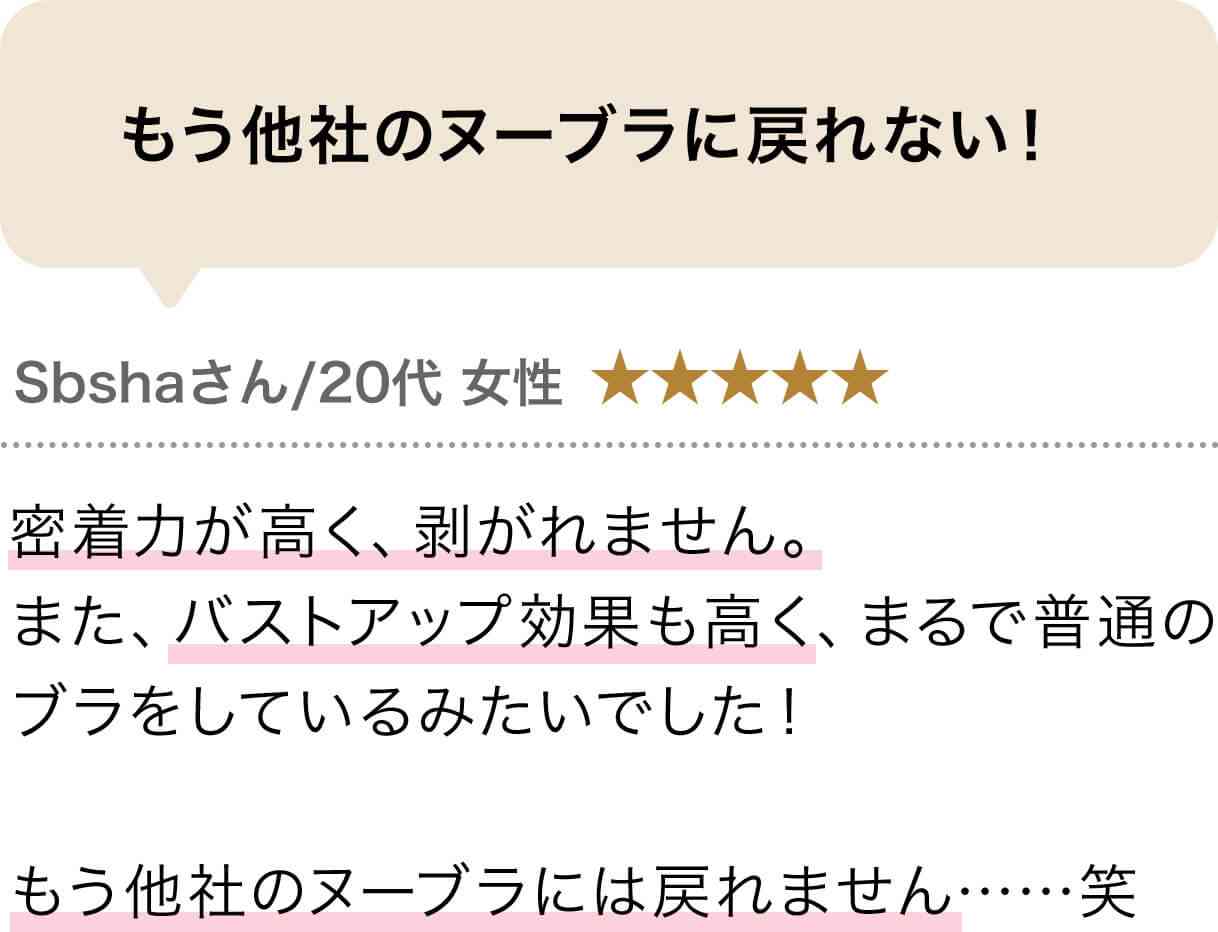 もう他社のヌーブラに戻れない！

Sbshaさん/20代 女性 ★★★★★

密着力が高く、剥がれません。
また、バストアップ効果も高く、まるで普通のブラをしているみたいでした！

もう他社のヌーブラには戻れません……笑